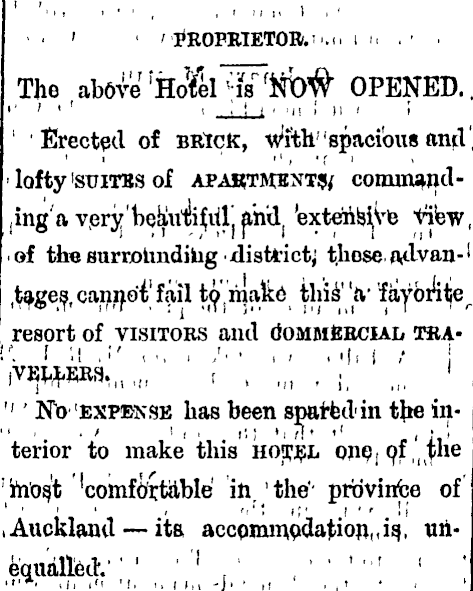 PROPRIETOR.

The above Hotel is NOW OPENED.

Erected of BRICK, with spacious and lofty SUITES of APARTMENTS, commanding a very beautiful and extensive view of the surrounding district, these advantages cannot fail to make this a favorite resort of VISITORS and COMMERCIAL TRAVELLERS.

No EXPENSE has been spared in the interior to make this HOTEL one of the most comfortable in the province of Auckland — its accommodation is unequalled.